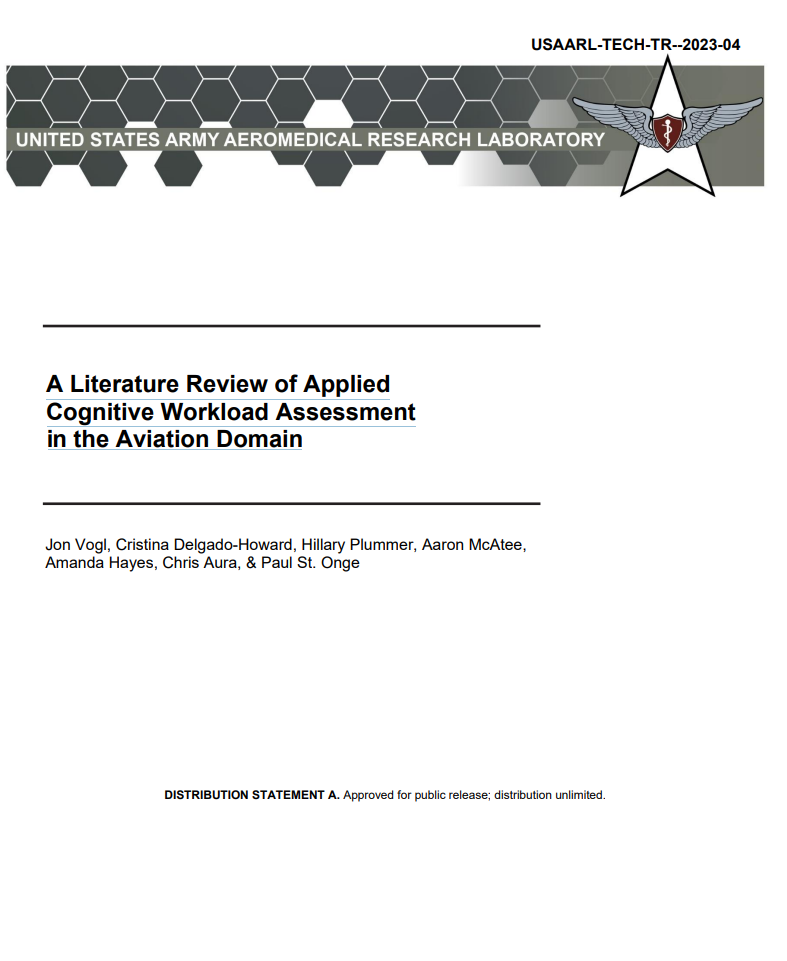 USAARL-TECH-TR--2023-04

UNITED STATES ARMY AEROMEDICAL RESEARCH LABORATORY

A Literature Review of Applied Cognitive Workload Assessment in the Aviation Domain

Jon Vogl, Cristina Delgado-Howard, Hillary Plummer, Aaron McAtee, Amanda Hayes, Chris Aura, & Paul St. Onge

DISTRIBUTION STATEMENT A. Approved for public release; distribution unlimited.